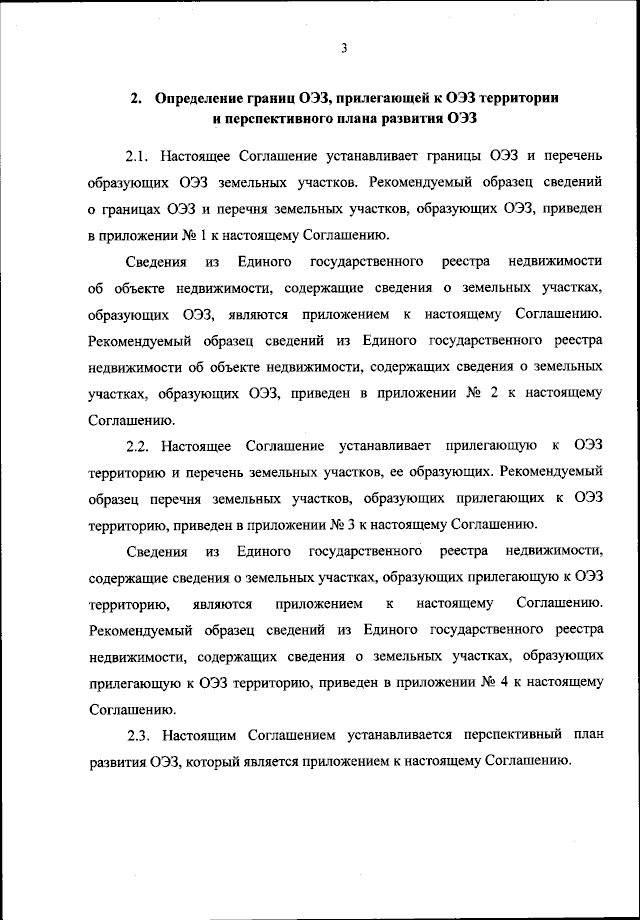 3

2. Определение границ ОЭЗ, прилегающей к ОЭЗ территории и перспективного плана развития ОЭЗ

2.1. Настоящее Соглашение устанавливает границы ОЭЗ и перечень образующих ОЭЗ земельных участков. Рекомендуемый образец сведений о границах ОЭЗ и перечня земельных участков, образующих ОЭЗ, приведен в приложении № 1 к настоящему Соглашению.

Сведения из Единого государственного реестра недвижимости об объекте недвижимости, содержащие сведения о земельных участках, образующих ОЭЗ, являются приложением к настоящему Соглашению. Рекомендуемый образец сведений из Единого государственного реестра недвижимости об объекте недвижимости, содержащих сведения о земельных участках, образующих ОЭЗ, приведен в приложении № 2 к настоящему Соглашению.

2.2. Настоящее Соглашение устанавливает прилегающую к ОЭЗ территорию и перечень земельных участков, ее образующих. Рекомендуемый образец перечня земельных участков, образующих прилегающих к ОЭЗ территорию, приведен в приложении № 3 к настоящему Соглашению.

Сведения из Единого государственного реестра недвижимости, содержащие сведения о земельных участках, образующих прилегающую к ОЭЗ территорию, являются приложением к настоящему Соглашению. Рекомендуемый образец сведений из Единого государственного реестра недвижимости, содержащих сведения о земельных участках, образующих прилегающую к ОЭЗ территорию, приведен в приложении № 4 к настоящему Соглашению.

2.3. Настоящим Соглашением устанавливается перспективный план развития ОЭЗ, который является приложением к настоящему Соглашению.